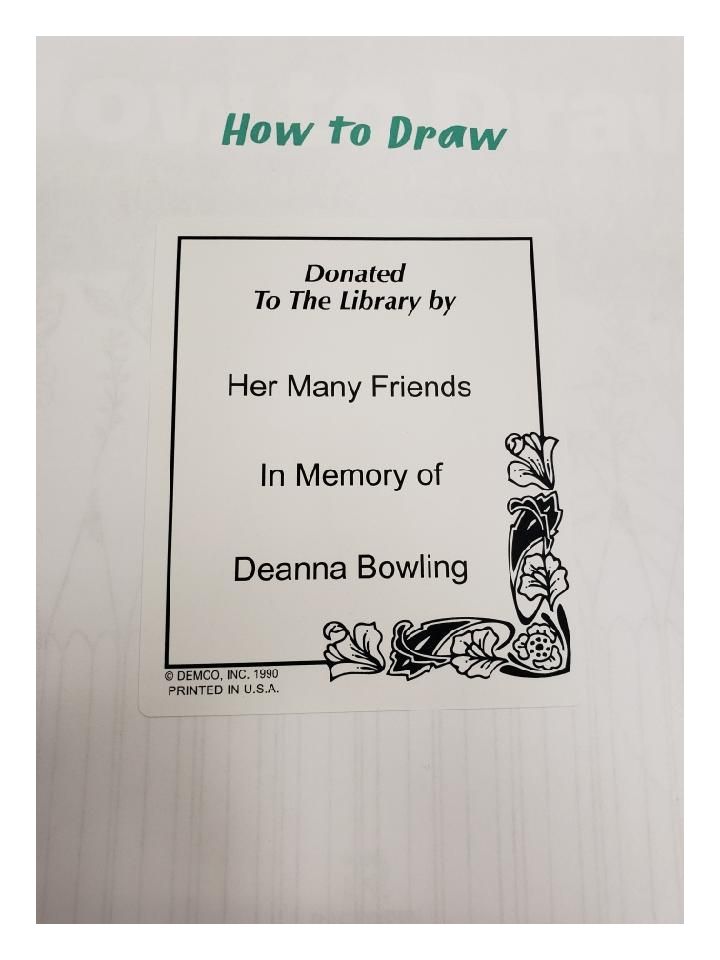 How to Draw

Donated
To The Library by

Her Many Friends

In Memory of

Deanna Bowling

© DEMCO, INC. 1990
PRINTED IN U.S.A.